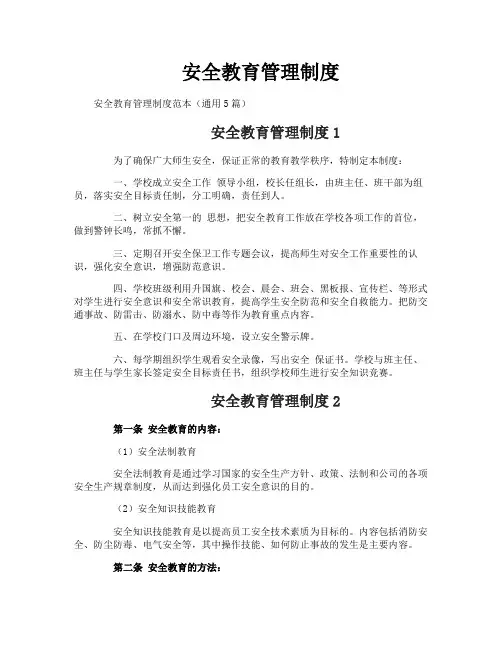 安全教育管理制度

安全教育管理制度范本（通用5篇）

安全教育管理制度1

为了确保广大师生安全，保证正常的教育教学秩序，特制定本制度：

一、学校成立安全工作 领导小组，校长任组长，由班主任、班干部为组员，落实安全目标责任制，分工明确，责任到人。

二、树立安全第一的 思想，把安全教育工作放在学校各项工作的首位，做到警钟长鸣，常抓不懈。

三、定期召开安全保卫工作专题会议，提高师生对安全工作重要性的认识，强化安全意识，增强防范意识。

四、学校班级利用升国旗、校会、晨会、班会、黑板报、宣传栏、等形式对学生进行安全意识和安全常识教育，提高学生安全防范和安全自救能力。把防交通事故、防雷击、防溺水、防中毒等作为教育重点内容。

五、在学校门口及周边环境，设立安全警示牌。

六、每学期组织学生观看安全录像，写出安全 保证书。学校与班主任、班主任与学生家长签定安全目标责任书，组织学校师生进行安全知识竞赛。

安全教育管理制度2

第一条 安全教育的内容：

（1）安全法制教育

安全法制教育是通过学习国家的安全生产方针、政策、法制和公司的各项安全生产规章制度，从而达到强化员工安全意识的目的。

（2）安全知识技能教育

安全知识技能教育是以提高员工安全技术素质为目标的。内容包括消防安全、防尘防毒、电气安全等，其中操作技能、如何防止事故的发生是主要内容。

第二条 安全教育的方法：